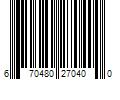 6 70480 27040 0